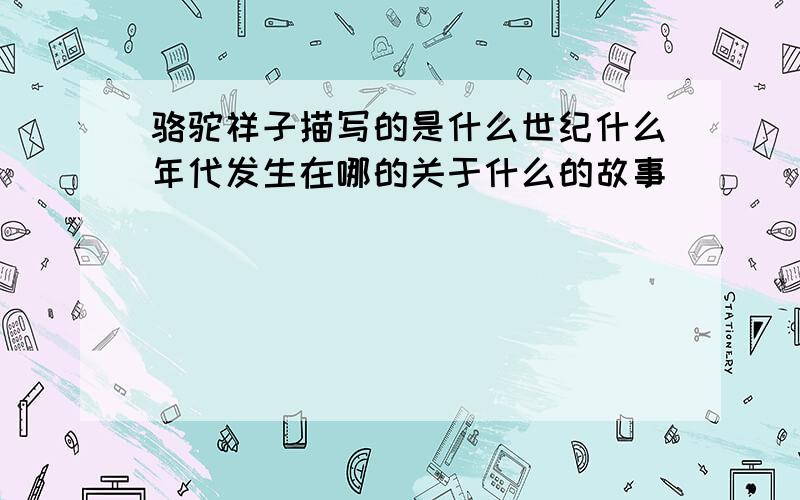 骆驼祥子描写的是什么世纪什么年代发生在哪的关于什么的故事

STATIONERY